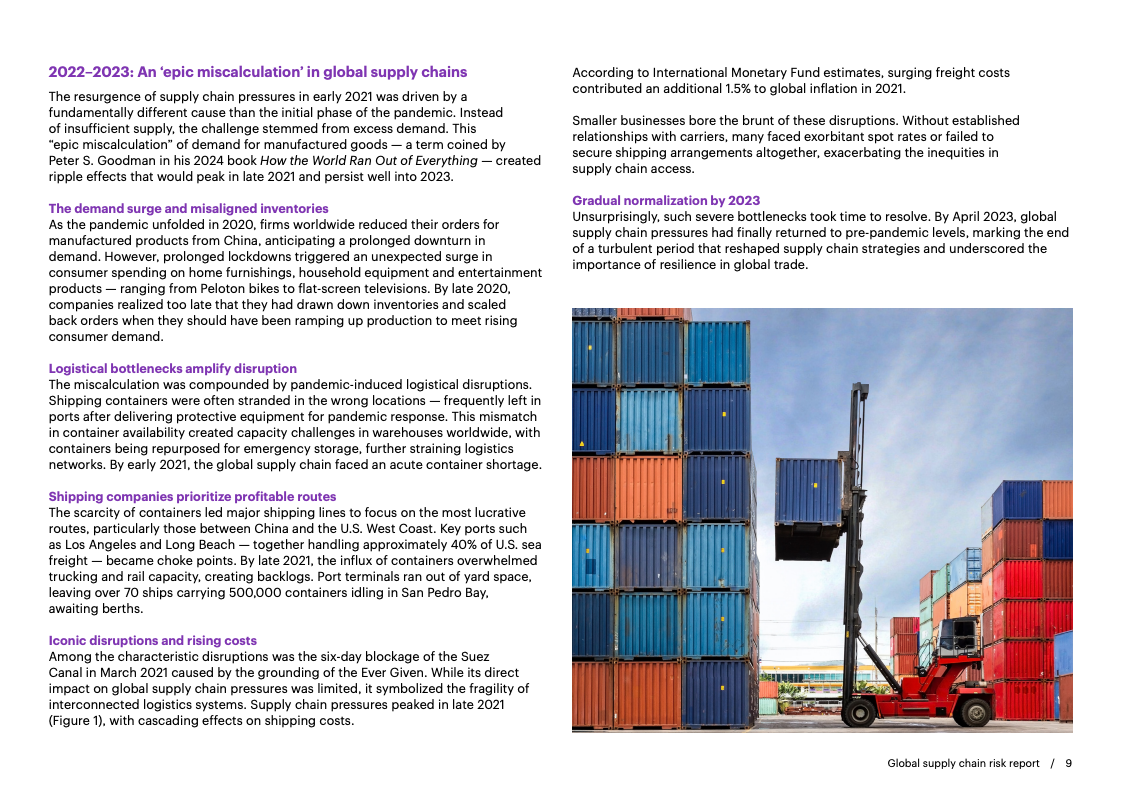 2022–2023: An 'epic miscalculation' in global supply chains

The resurgence of supply chain pressures in early 2021 was driven by a fundamentally different cause than the initial phase of the pandemic. Instead of insufficient supply, the challenge stemmed from excess demand. This "epic miscalculation" of demand for manufactured goods — a term coined by Peter S. Goodman in his 2024 book How the World Ran Out of Everything — created ripple effects that would peak in late 2021 and persist well into 2023.

The demand surge and misaligned inventories
As the pandemic unfolded in 2020, firms worldwide reduced their orders for manufactured products from China, anticipating a prolonged downturn in demand. However, prolonged lockdowns triggered an unexpected surge in consumer spending on home furnishings, household equipment and entertainment products — ranging from Peloton bikes to flat-screen televisions. By late 2020, companies realized too late that they had drawn down inventories and scaled back orders when they should have been ramping up production to meet rising consumer demand.

Logistical bottlenecks amplify disruption
The miscalculation was compounded by pandemic-induced logistical disruptions. Shipping containers were often stranded in the wrong locations — frequently left in ports after delivering protective equipment for pandemic response. This mismatch in container availability created capacity challenges in warehouses worldwide, with containers being repurposed for emergency storage, further straining logistics networks. By early 2021, the global supply chain faced an acute container shortage.

Shipping companies prioritize profitable routes
The scarcity of containers led major shipping lines to focus on the most lucrative routes, particularly those between China and the U.S. West Coast. Key ports such as Los Angeles and Long Beach — together handling approximately 40% of U.S. sea freight — became choke points. By late 2021, the influx of containers overwhelmed trucking and rail capacity, creating backlogs. Port terminals ran out of yard space, leaving over 70 ships carrying 500,000 containers idling in San Pedro Bay, awaiting berths.

Iconic disruptions and rising costs
Among the characteristic disruptions was the six-day blockage of the Suez Canal in March 2021 caused by the grounding of the Ever Given. While its direct impact on global supply chain pressures was limited, it symbolized the fragility of interconnected logistics systems. Supply chain pressures peaked in late 2021 (Figure 1), with cascading effects on shipping costs.

According to International Monetary Fund estimates, surging freight costs contributed an additional 1.5% to global inflation in 2021.

Smaller businesses bore the brunt of these disruptions. Without established relationships with carriers, many faced exorbitant spot rates or failed to secure shipping arrangements altogether, exacerbating the inequities in supply chain access.

Gradual normalization by 2023
Unsurprisingly, such severe bottlenecks took time to resolve. By April 2023, global supply chain pressures had finally returned to pre-pandemic levels, marking the end of a turbulent period that reshaped supply chain strategies and underscored the importance of resilience in global trade.

Global supply chain risk report / 9